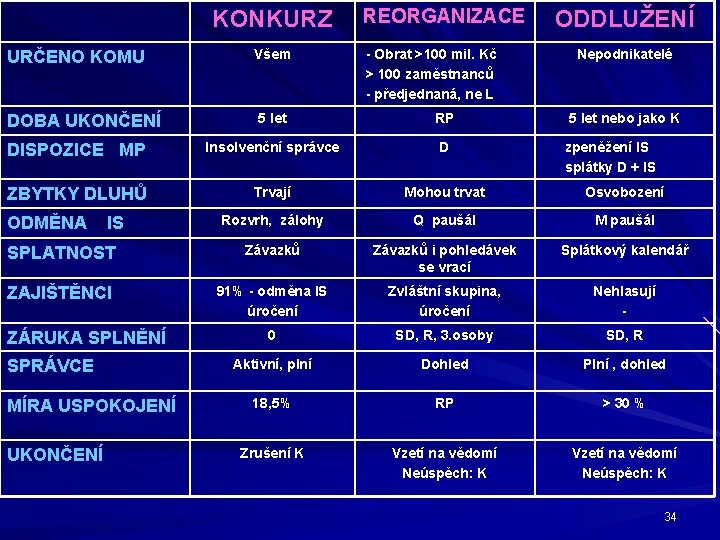 |  | KONKURZ | REORGANIZACE | ODDLUŽENÍ |
|---|---|---|---|
| URČENO KOMU | Všem | - Obrat > 100 mil. Kč > 100 zaměstnanců - předjednaná, ne L | Nepodnikatelé |
| DOBA UKONČENÍ | 5 let | RP | 5 let nebo jako K |
| DISPOZICE MP | Insolvenční správce | D | zpeněžení IS splátky D + IS |
| ZBYTKY DLUHŮ | Trvají | Mohou trvat | Osvobození |
| ODMĚNA IS | Rozvrh, zálohy | Q paušál | M paušál |
| SPLATNOST | Závazků | Závazků i pohledávek se vrací | Splátkový kalendář |
| ZAJIŠTĚNCI | 91% - odměna IS úročení | Zvláštní skupina, úročení | Nehlasují - |
| ZÁRUKA SPLNĚNÍ | 0 | SD, R, 3.osoby | SD, R |
| SPRÁVCE | Aktivní, plní | Dohled | Plní , dohled |
| MÍRA USPOKOJENÍ | 18,5% | RP | > 30 % |
| UKONČENÍ | Zrušení K | Vzetí na vědomí Neúspěch: K | Vzetí na vědomí Neúspěch: K |

34